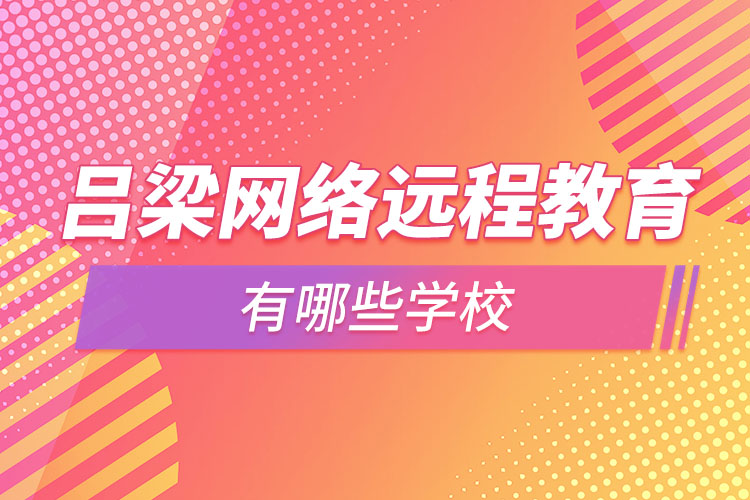 吕梁网络远程教育

有哪些学校